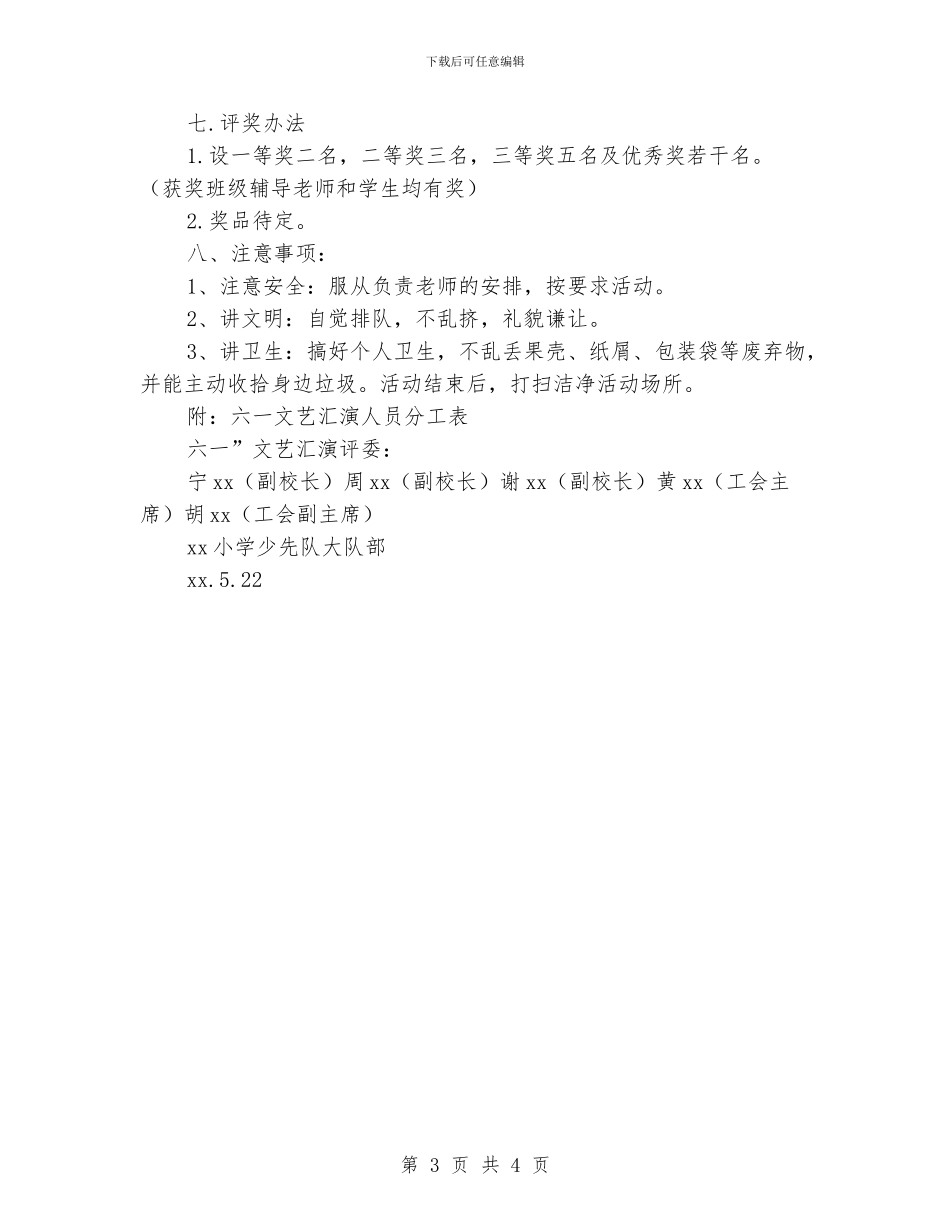 下载后可任意编辑

七.评奖办法

1.设一等奖二名，二等奖三名，三等奖五名及优秀奖若干名。（获奖班级辅导老师和学生均有奖）

2.奖品待定。

八、注意事项：

1、注意安全：服从负责老师的安排，按要求活动。

2、讲文明：自觉排队，不乱挤，礼貌谦让。

3、讲卫生：搞好个人卫生，不乱丢果壳、纸屑、包装袋等废弃物，并能主动收拾身边垃圾。活动结束后，打扫洁净活动场所。

附：六一文艺汇演人员分工表

六一”文艺汇演评委：

宁xx（副校长）周xx（副校长）谢xx（副校长）黄xx（工会主席）胡xx（工会副主席）

xx小学少先队大队部

xx.5.22

第 3 页 共 4 页